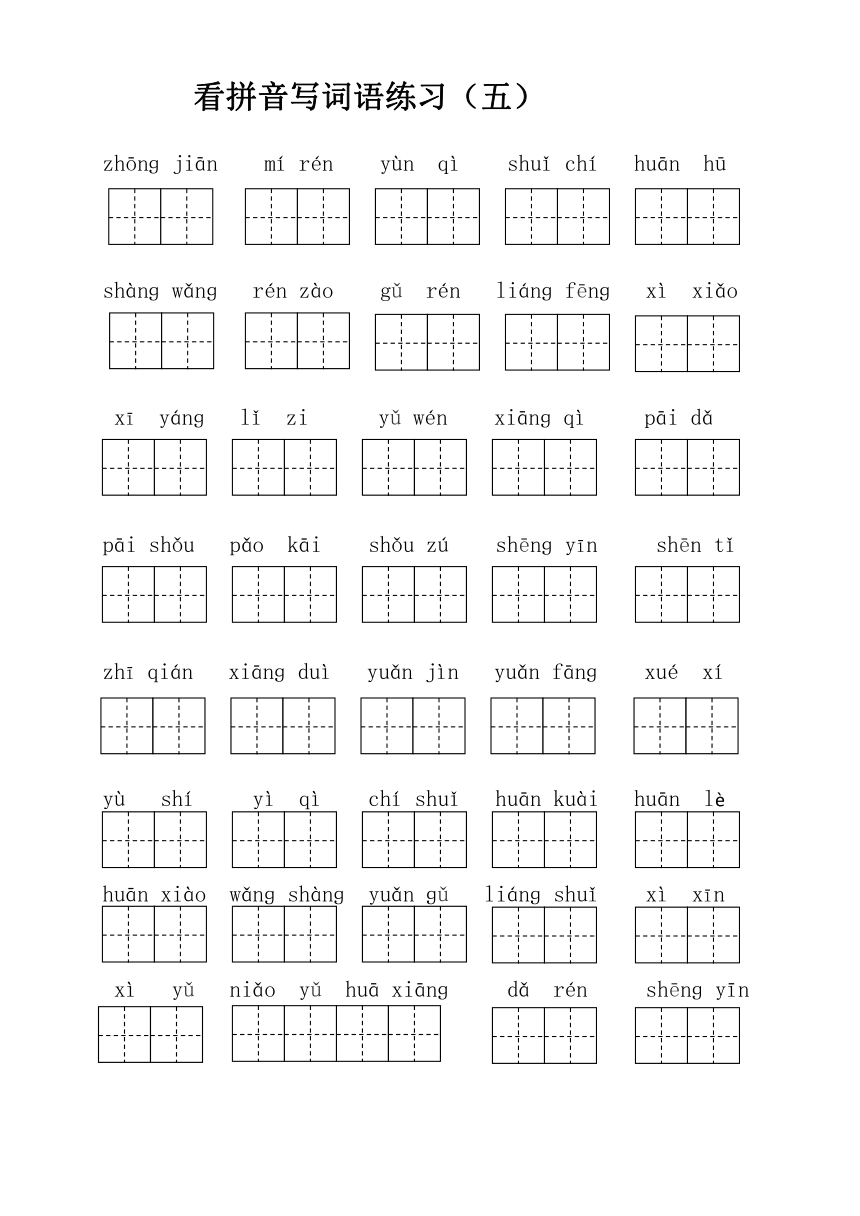 看拼音写词语练习（五）

zhōng jiān　mí rén　yùn qì　shuǐ chí　huān hū

shàng wǎng　rén zào　gǔ rén　liáng fēng　xì xiǎo

xī yáng　lǐ zi　yǔ wén　xiāng qì　pāi dǎ

pāi shǒu　pǎo kāi　shǒu zú　shēng yīn　shēn tǐ

zhī qián　xiāng duì　yuǎn jìn　yuǎn fāng　xué xí

yù shí　yì qì　chí shuǐ　huān kuài　huān lè

huān xiào　wǎng shàng　yuǎn gǔ　liáng shuǐ　xì xīn

xì yǔ　niǎo yǔ huā xiāng　dǎ rén　shēng yīn